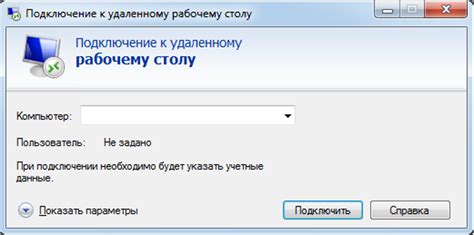 Подключение к удаленному рабочему столу

Подключение к удаленному
рабочему столу

Компьютер:

Пользователь: Не задано

При подключении необходимо будет указать учетные данные.

Показать параметры

Подключить

Справка